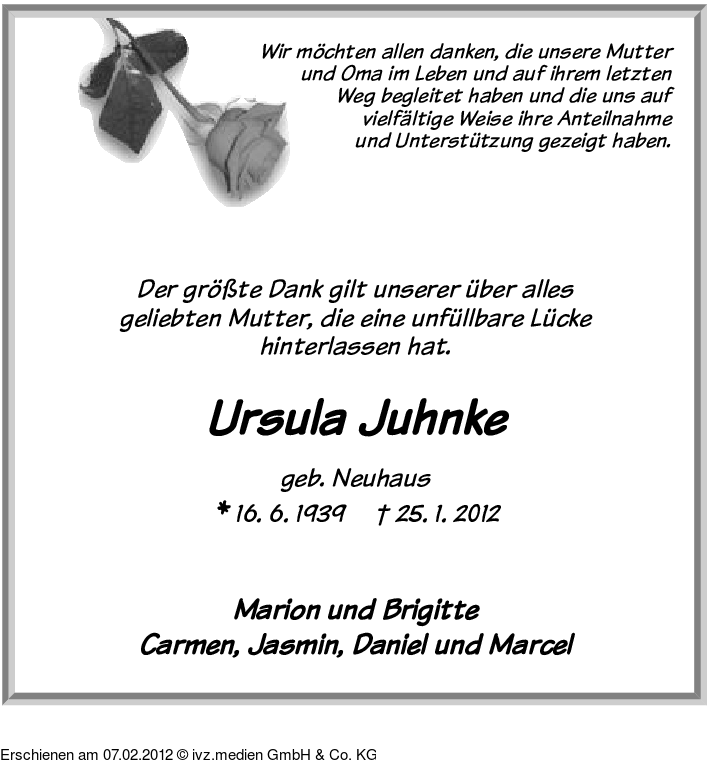 Wir möchten allen danken, die unsere Mutter und Oma im Leben und auf ihrem letzten Weg begleitet haben und die uns auf vielfältige Weise ihre Anteilnahme und Unterstützung gezeigt haben.

Der größte Dank gilt unserer über alles geliebten Mutter, die eine unfüllbare Lücke hinterlassen hat.

Ursula Juhnke

geb. Neuhaus

* 16. 6. 1939 † 25. 1. 2012

Marion und Brigitte
Carmen, Jasmin, Daniel und Marcel

Erschienen am 07.02.2012 © ivz.medien GmbH & Co. KG